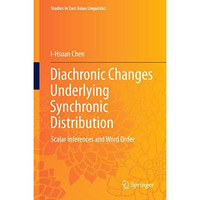 Studies in East Asian Linguistics

I-Hsuan Chen

Diachronic Changes Underlying Synchronic Distribution

Scalar Inferences and Word Order

Springer